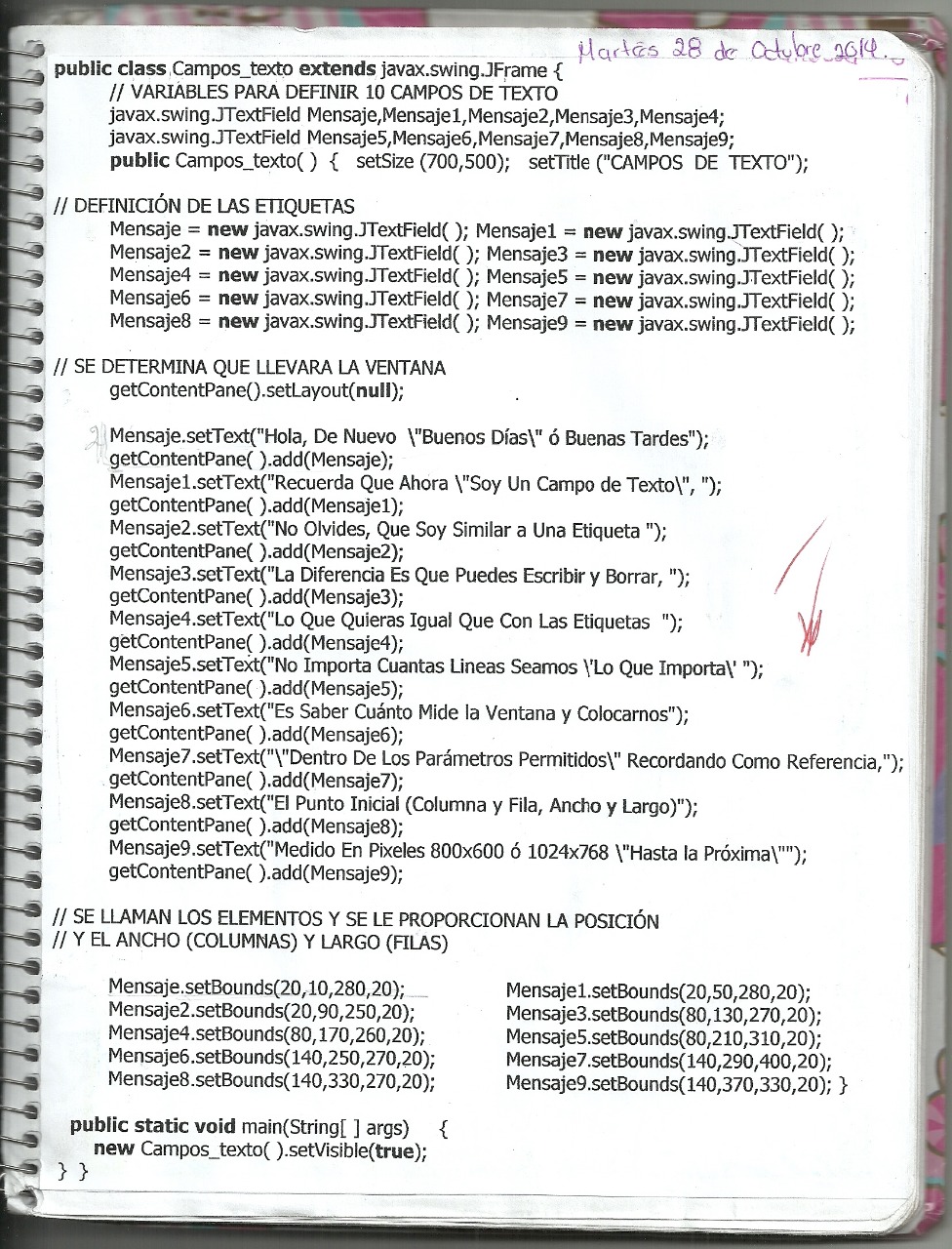 Martes 28 de Octubre 2014.

public class Campos_texto extends javax.swing.JFrame {
// VARIABLES PARA DEFINIR 10 CAMPOS DE TEXTO
javax.swing.JTextField Mensaje,Mensaje1,Mensaje2,Mensaje3,Mensaje4;
javax.swing.JTextField Mensaje5,Mensaje6,Mensaje7,Mensaje8,Mensaje9;
public Campos_texto( ) { setSize (700,500); setTitle ("CAMPOS DE TEXTO");

// DEFINICIÓN DE LAS ETIQUETAS
Mensaje = new javax.swing.JTextField( ); Mensaje1 = new javax.swing.JTextField( );
Mensaje2 = new javax.swing.JTextField( ); Mensaje3 = new javax.swing.JTextField( );
Mensaje4 = new javax.swing.JTextField( ); Mensaje5 = new javax.swing.JTextField( );
Mensaje6 = new javax.swing.JTextField( ); Mensaje7 = new javax.swing.JTextField( );
Mensaje8 = new javax.swing.JTextField( ); Mensaje9 = new javax.swing.JTextField( );

// SE DETERMINA QUE LLEVARA LA VENTANA
getContentPane().setLayout(null);

Mensaje.setText("Hola, De Nuevo \"Buenos Días\" ó Buenas Tardes");
getContentPane( ).add(Mensaje);
Mensaje1.setText("Recuerda Que Ahora \"Soy Un Campo de Texto\", ");
getContentPane( ).add(Mensaje1);
Mensaje2.setText("No Olvides, Que Soy Similar a Una Etiqueta ");
getContentPane( ).add(Mensaje2);
Mensaje3.setText("La Diferencia Es Que Puedes Escribir y Borrar, ");
getContentPane( ).add(Mensaje3);
Mensaje4.setText("Lo Que Quieras Igual Que Con Las Etiquetas ");
getContentPane( ).add(Mensaje4);
Mensaje5.setText("No Importa Cuantas Lineas Seamos \'Lo Que Importa\' ");
getContentPane( ).add(Mensaje5);
Mensaje6.setText("Es Saber Cuánto Mide la Ventana y Colocarnos");
getContentPane( ).add(Mensaje6);
Mensaje7.setText("\"Dentro De Los Parámetros Permitidos\" Recordando Como Referencia,");
getContentPane( ).add(Mensaje7);
Mensaje8.setText("El Punto Inicial (Columna y Fila, Ancho y Largo)");
getContentPane( ).add(Mensaje8);
Mensaje9.setText("Medido En Pixeles 800x600 ó 1024x768 \"Hasta la Próxima\"");
getContentPane( ).add(Mensaje9);

// SE LLAMAN LOS ELEMENTOS Y SE LE PROPORCIONAN LA POSICIÓN
// Y EL ANCHO (COLUMNAS) Y LARGO (FILAS)

Mensaje.setBounds(20,10,280,20);
Mensaje2.setBounds(20,90,250,20);
Mensaje4.setBounds(80,170,260,20);
Mensaje6.setBounds(140,250,270,20);
Mensaje8.setBounds(140,330,270,20);

Mensaje1.setBounds(20,50,280,20);
Mensaje3.setBounds(80,130,270,20);
Mensaje5.setBounds(80,210,310,20);
Mensaje7.setBounds(140,290,400,20);
Mensaje9.setBounds(140,370,330,20); }

public static void main(String[ ] args) {
new Campos_texto( ).setVisible(true);
} }